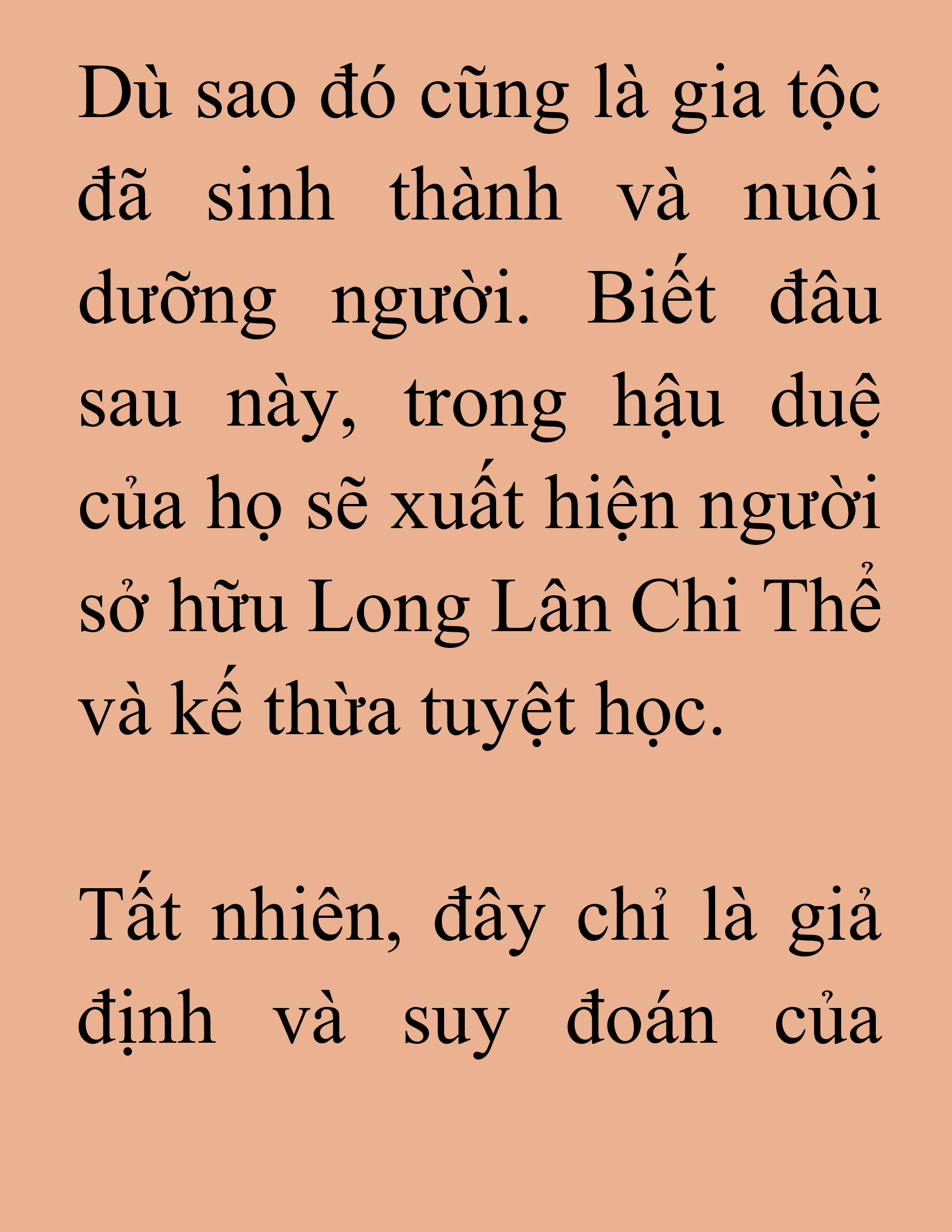 Dù sao đó cũng là gia tộc đã sinh thành và nuôi dưỡng người. Biết đâu sau này, trong hậu duệ của họ sẽ xuất hiện người sở hữu Long Lân Chi Thể và kế thừa tuyệt học.

Tất nhiên, đây chỉ là giả định và suy đoán của